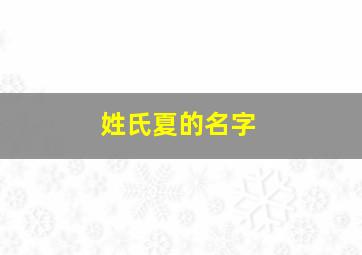 姓氏夏的名字